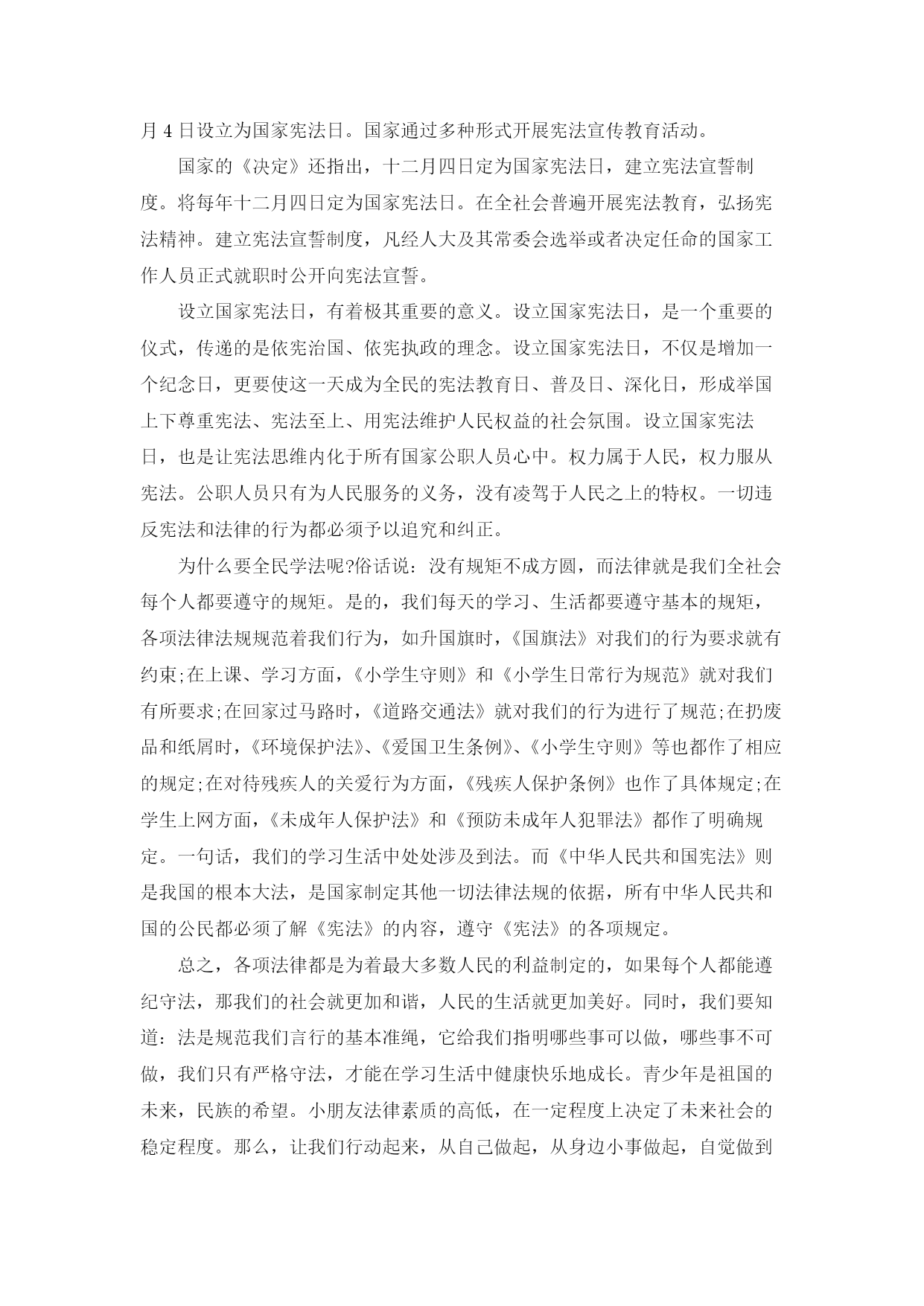 月 4 日设立为国家宪法日。国家通过多种形式开展宪法宣传教育活动。

国家的《决定》还指出，十二月四日定为国家宪法日，建立宪法宣誓制度。将每年十二月四日定为国家宪法日。在全社会普遍开展宪法教育，弘扬宪法精神。建立宪法宣誓制度，凡经人大及其常委会选举或者决定任命的国家工作人员正式就职时公开向宪法宣誓。

设立国家宪法日，有着极其重要的意义。设立国家宪法日，是一个重要的仪式，传递的是依宪治国、依宪执政的理念。设立国家宪法日，不仅是增加一个纪念日，更要使这一天成为全民的宪法教育日、普及日、深化日，形成举国上下尊重宪法、宪法至上、用宪法维护人民权益的社会氛围。设立国家宪法日，也是让宪法思维内化于所有国家公职人员心中。权力属于人民，权力服从宪法。公职人员只有为人民服务的义务，没有凌驾于人民之上的特权。一切违反宪法和法律的行为都必须予以追究和纠正。

为什么要全民学法呢?俗话说：没有规矩不成方圆，而法律就是我们全社会每个人都要遵守的规矩。是的，我们每天的学习、生活都要遵守基本的规矩，各项法律法规规范着我们行为，如升国旗时，《国旗法》对我们的行为要求就有约束;在上课、学习方面，《小学生守则》和《小学生日常行为规范》就对我们有所要求;在回家过马路时，《道路交通法》就对我们的行为进行了规范;在扔废品和纸屑时，《环境保护法》、《爱国卫生条例》、《小学生守则》等也都作了相应的规定;在对待残疾人的关爱行为方面，《残疾人保护条例》也作了具体规定;在学生上网方面，《未成年人保护法》和《预防未成年人犯罪法》都作了明确规定。一句话，我们的学习生活中处处涉及到法。而《中华人民共和国宪法》则是我国的根本大法，是国家制定其他一切法律法规的依据，所有中华人民共和国的公民都必须了解《宪法》的内容，遵守《宪法》的各项规定。

总之，各项法律都是为着最大多数人民的利益制定的，如果每个人都能遵纪守法，那我们的社会就更加和谐，人民的生活就更加美好。同时，我们要知道：法是规范我们言行的基本准绳，它给我们指明哪些事可以做，哪些事不可做，我们只有严格守法，才能在学习生活中健康快乐地成长。青少年是祖国的未来，民族的希望。小朋友法律素质的高低，在一定程度上决定了未来社会的稳定程度。那么，让我们行动起来，从自己做起，从身边小事做起，自觉做到